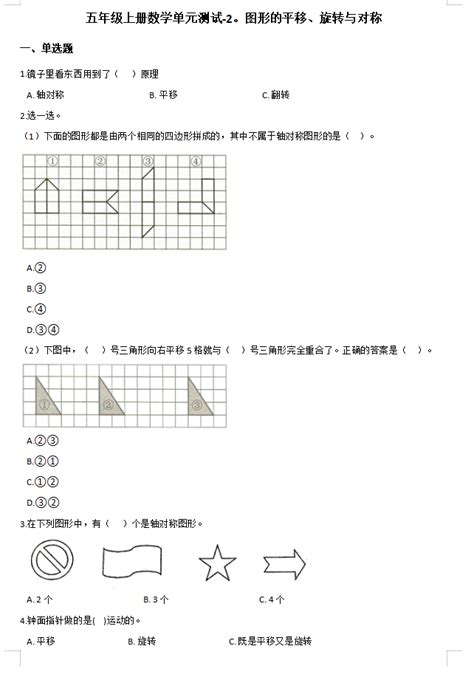 五年级上册数学单元测试-2。图形的平移、旋转与对称

一、单选题

1.镜子里看东西用到了（　）原理

A. 轴对称　　B. 平移　　C. 翻转

2.选一选。

（1）下面的图形都是由两个相同的四边形拼成的，其中不属于轴对称图形的是（　）。

①　②　③　④

A.②

B.③

C.④

D.③④

（2）下图中，（　）号三角形向右平移 5 格就与（　）号三角形完全重合了。正确的答案是（　）。

①　②　③

A.②③

B.②①

C.①②

D.③②

3.在下列图形中，有（　）个是轴对称图形。

A. 2 个　　B. 3 个　　C. 4 个

4.钟面指针做的是(　)运动的。

A. 平移　　B. 旋转　　C. 既是平移又是旋转